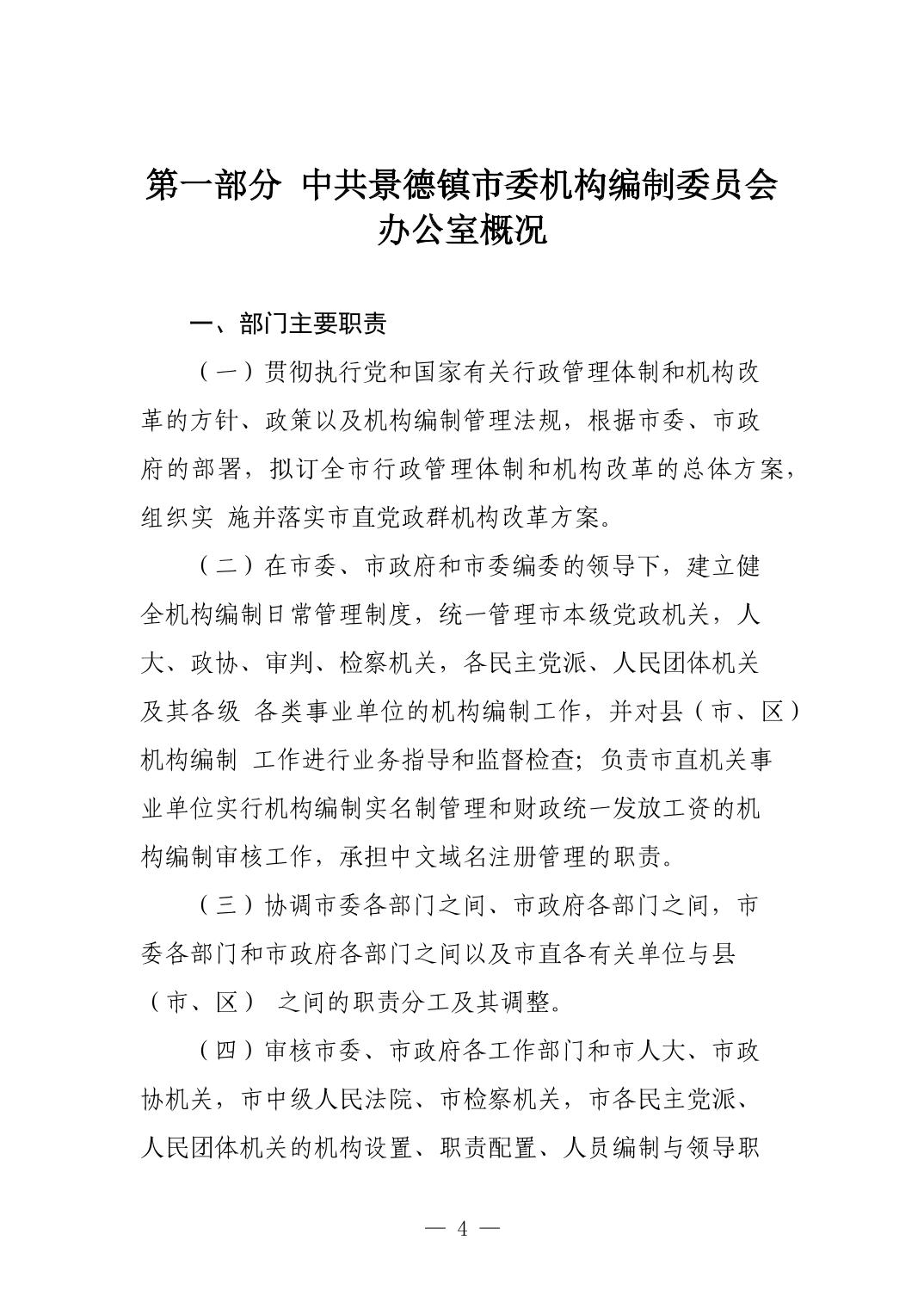 第一部分 中共景德镇市委机构编制委员会办公室概况

一、部门主要职责

（一）贯彻执行党和国家有关行政管理体制和机构改革的方针、政策以及机构编制管理法规，根据市委、市政府的部署，拟订全市行政管理体制和机构改革的总体方案，组织实 施并落实市直党政群机构改革方案。

（二）在市委、市政府和市委编委的领导下，建立健全机构编制日常管理制度，统一管理市本级党政机关，人大、政协、审判、检察机关，各民主党派、人民团体机关及其各级 各类事业单位的机构编制工作，并对县（市、区）机构编制 工作进行业务指导和监督检查；负责市直机关事业单位实行机构编制实名制管理和财政统一发放工资的机构编制审核工作，承担中文域名注册管理的职责。

（三）协调市委各部门之间、市政府各部门之间，市委各部门和市政府各部门之间以及市直各有关单位与县（市、区） 之间的职责分工及其调整。

（四）审核市委、市政府各工作部门和市人大、市政协机关，市中级人民法院、市检察机关，市各民主党派、人民团体机关的机构设置、职责配置、人员编制与领导职

— 4 —